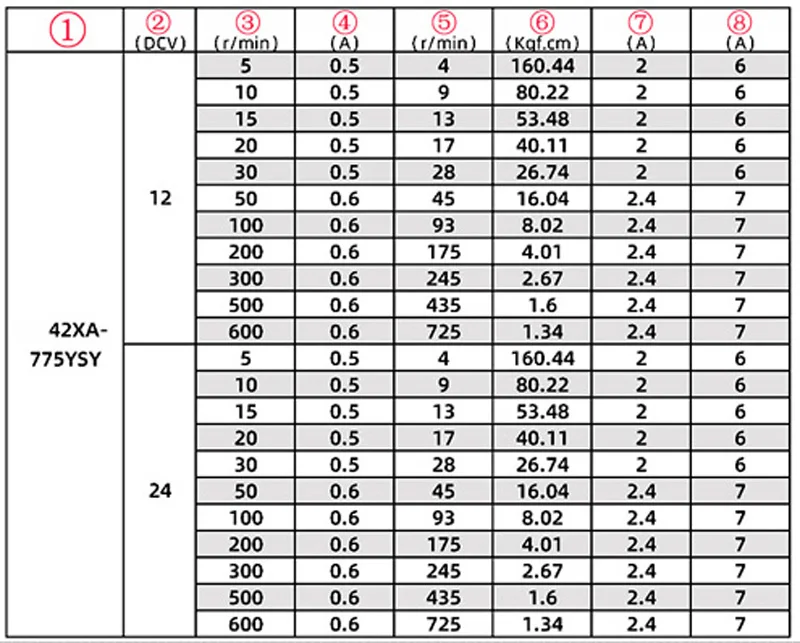 | ① | ② (DCV) | ③ (r/min) | ④ (A) | ⑤ (r/min) | ⑥ (Kgf.cm) | ⑦ (A) | ⑧ (A) |
|---|---|---|---|---|---|---|---|
| 42XA-775YSY | 12 | 5 | 0.5 | 4 | 160.44 | 2 | 6 |
| | | 10 | 0.5 | 9 | 80.22 | 2 | 6 |
| | | 15 | 0.5 | 13 | 53.48 | 2 | 6 |
| | | 20 | 0.5 | 17 | 40.11 | 2 | 6 |
| | | 30 | 0.5 | 28 | 26.74 | 2 | 6 |
| | | 50 | 0.6 | 45 | 16.04 | 2.4 | 7 |
| | | 100 | 0.6 | 93 | 8.02 | 2.4 | 7 |
| | | 200 | 0.6 | 175 | 4.01 | 2.4 | 7 |
| | | 300 | 0.6 | 245 | 2.67 | 2.4 | 7 |
| | | 500 | 0.6 | 435 | 1.6 | 2.4 | 7 |
| | | 600 | 0.6 | 725 | 1.34 | 2.4 | 7 |
| | 24 | 5 | 0.5 | 4 | 160.44 | 2 | 6 |
| | | 10 | 0.5 | 9 | 80.22 | 2 | 6 |
| | | 15 | 0.5 | 13 | 53.48 | 2 | 6 |
| | | 20 | 0.5 | 17 | 40.11 | 2 | 6 |
| | | 30 | 0.5 | 28 | 26.74 | 2 | 6 |
| | | 50 | 0.6 | 45 | 16.04 | 2.4 | 7 |
| | | 100 | 0.6 | 93 | 8.02 | 2.4 | 7 |
| | | 200 | 0.6 | 175 | 4.01 | 2.4 | 7 |
| | | 300 | 0.6 | 245 | 2.67 | 2.4 | 7 |
| | | 500 | 0.6 | 435 | 1.6 | 2.4 | 7 |
| | | 600 | 0.6 | 725 | 1.34 | 2.4 | 7 |